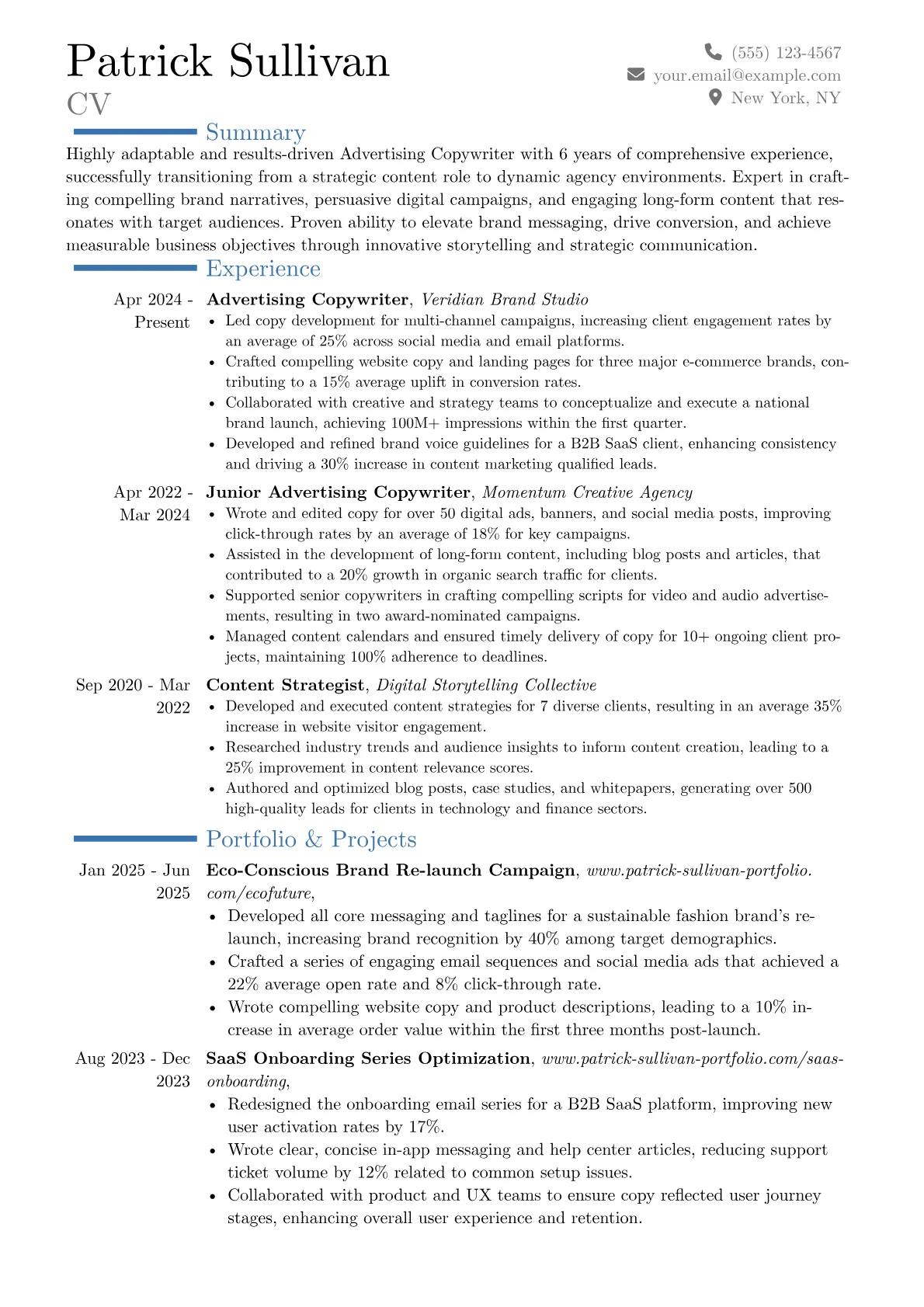 Patrick Sullivan
CV

(555) 123-4567
your.email@example.com
New York, NY

Summary

Highly adaptable and results-driven Advertising Copywriter with 6 years of comprehensive experience, successfully transitioning from a strategic content role to dynamic agency environments. Expert in crafting compelling brand narratives, persuasive digital campaigns, and engaging long-form content that resonates with target audiences. Proven ability to elevate brand messaging, drive conversion, and achieve measurable business objectives through innovative storytelling and strategic communication.

Experience

Apr 2024 - Present
Advertising Copywriter, Veridian Brand Studio
• Led copy development for multi-channel campaigns, increasing client engagement rates by an average of 25% across social media and email platforms.
• Crafted compelling website copy and landing pages for three major e-commerce brands, contributing to a 15% average uplift in conversion rates.
• Collaborated with creative and strategy teams to conceptualize and execute a national brand launch, achieving 100M+ impressions within the first quarter.
• Developed and refined brand voice guidelines for a B2B SaaS client, enhancing consistency and driving a 30% increase in content marketing qualified leads.

Apr 2022 - Mar 2024
Junior Advertising Copywriter, Momentum Creative Agency
• Wrote and edited copy for over 50 digital ads, banners, and social media posts, improving click-through rates by an average of 18% for key campaigns.
• Assisted in the development of long-form content, including blog posts and articles, that contributed to a 20% growth in organic search traffic for clients.
• Supported senior copywriters in crafting compelling scripts for video and audio advertisements, resulting in two award-nominated campaigns.
• Managed content calendars and ensured timely delivery of copy for 10+ ongoing client projects, maintaining 100% adherence to deadlines.

Sep 2020 - Mar 2022
Content Strategist, Digital Storytelling Collective
• Developed and executed content strategies for 7 diverse clients, resulting in an average 35% increase in website visitor engagement.
• Researched industry trends and audience insights to inform content creation, leading to a 25% improvement in content relevance scores.
• Authored and optimized blog posts, case studies, and whitepapers, generating over 500 high-quality leads for clients in technology and finance sectors.

Portfolio & Projects

Jan 2025 - Jun 2025
Eco-Conscious Brand Re-launch Campaign, www.patrick-sullivan-portfolio.com/ecofuture,
• Developed all core messaging and taglines for a sustainable fashion brand's relaunch, increasing brand recognition by 40% among target demographics.
• Crafted a series of engaging email sequences and social media ads that achieved a 22% average open rate and 8% click-through rate.
• Wrote compelling website copy and product descriptions, leading to a 10% increase in average order value within the first three months post-launch.

Aug 2023 - Dec 2023
SaaS Onboarding Series Optimization, www.patrick-sullivan-portfolio.com/saas-onboarding,
• Redesigned the onboarding email series for a B2B SaaS platform, improving new user activation rates by 17%.
• Wrote clear, concise in-app messaging and help center articles, reducing support ticket volume by 12% related to common setup issues.
• Collaborated with product and UX teams to ensure copy reflected user journey stages, enhancing overall user experience and retention.